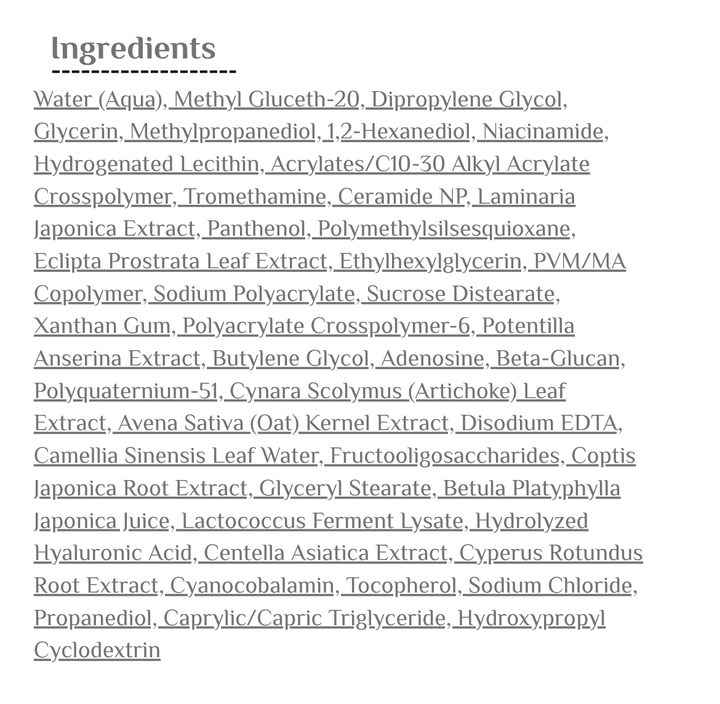 Ingredients

Water (Aqua), Methyl Gluceth-20, Dipropylene Glycol, Glycerin, Methylpropanediol, 1,2-Hexanediol, Niacinamide, Hydrogenated Lecithin, Acrylates/C10-30 Alkyl Acrylate Crosspolymer, Tromethamine, Ceramide NP, Laminaria Japonica Extract, Panthenol, Polymethylsilsesquioxane, Eclipta Prostrata Leaf Extract, Ethylhexylglycerin, PVM/MA Copolymer, Sodium Polyacrylate, Sucrose Distearate, Xanthan Gum, Polyacrylate Crosspolymer-6, Potentilla Anserina Extract, Butylene Glycol, Adenosine, Beta-Glucan, Polyquaternium-51, Cynara Scolymus (Artichoke) Leaf Extract, Avena Sativa (Oat) Kernel Extract, Disodium EDTA, Camellia Sinensis Leaf Water, Fructooligosaccharides, Coptis Japonica Root Extract, Glyceryl Stearate, Betula Platyphylla Japonica Juice, Lactococcus Ferment Lysate, Hydrolyzed Hyaluronic Acid, Centella Asiatica Extract, Cyperus Rotundus Root Extract, Cyanocobalamin, Tocopherol, Sodium Chloride, Propanediol, Caprylic/Capric Triglyceride, Hydroxypropyl Cyclodextrin